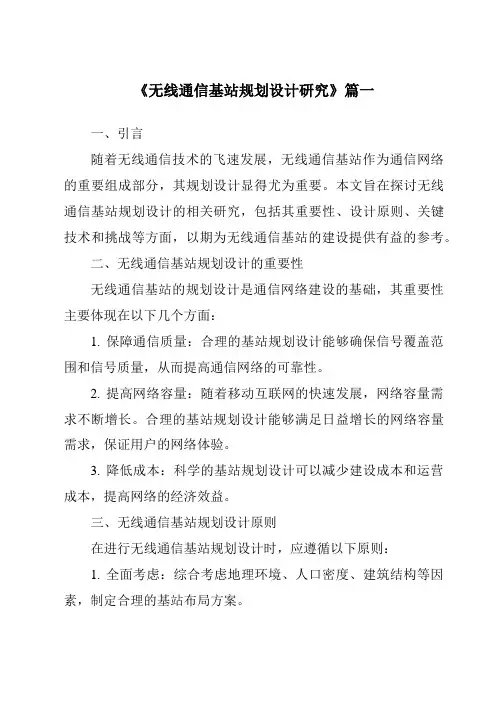 《无线通信基站规划设计研究》篇一

一、引言

随着无线通信技术的飞速发展，无线通信基站作为通信网络的重要组成部分，其规划设计显得尤为重要。本文旨在探讨无线通信基站规划设计的相关研究，包括其重要性、设计原则、关键技术和挑战等方面，以期为无线通信基站的建设提供有益的参考。

二、无线通信基站规划设计的重要性

无线通信基站的规划设计是通信网络建设的基础，其重要性主要体现在以下几个方面：

1. 保障通信质量：合理的基站规划设计能够确保信号覆盖范围和信号质量，从而提高通信网络的可靠性。

2. 提高网络容量：随着移动互联网的快速发展，网络容量需求不断增长。合理的基站规划设计能够满足日益增长的网络容量需求，保证用户的网络体验。

3. 降低成本：科学的基站规划设计可以减少建设成本和运营成本，提高网络的经济效益。

三、无线通信基站规划设计原则

在进行无线通信基站规划设计时，应遵循以下原则：

1. 全面考虑：综合考虑地理环境、人口密度、建筑结构等因素，制定合理的基站布局方案。